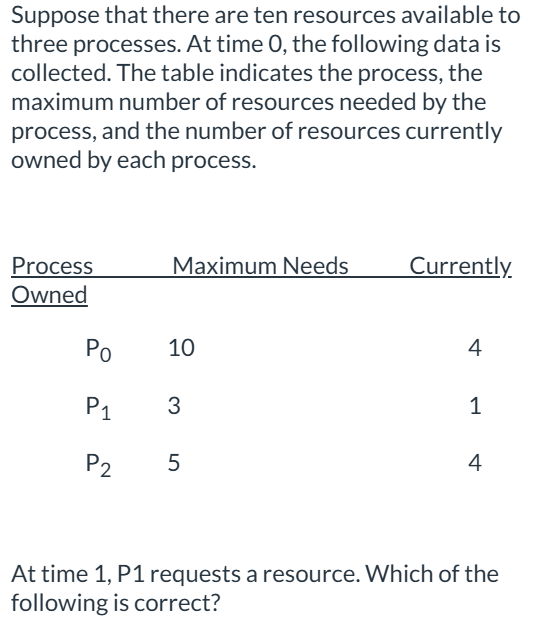 Suppose that there are ten resources available to three processes. At time 0, the following data is collected. The table indicates the process, the maximum number of resources needed by the process, and the number of resources currently owned by each process.

| Process | Maximum Needs | Currently Owned |
|---|---|---|
| $P_0$ | 10 | 4 |
| $P_1$ | 3 | 1 |
| $P_2$ | 5 | 4 |

At time 1, P1 requests a resource. Which of the following is correct?